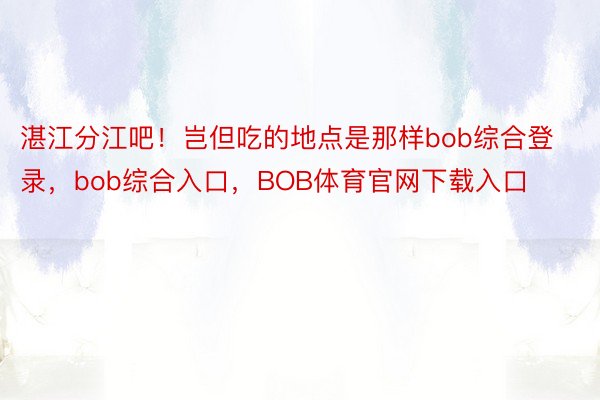 湛江分江吧！岂但吃的地点是那样bob综合登录，bob综合入口，BOB体育官网下载入口